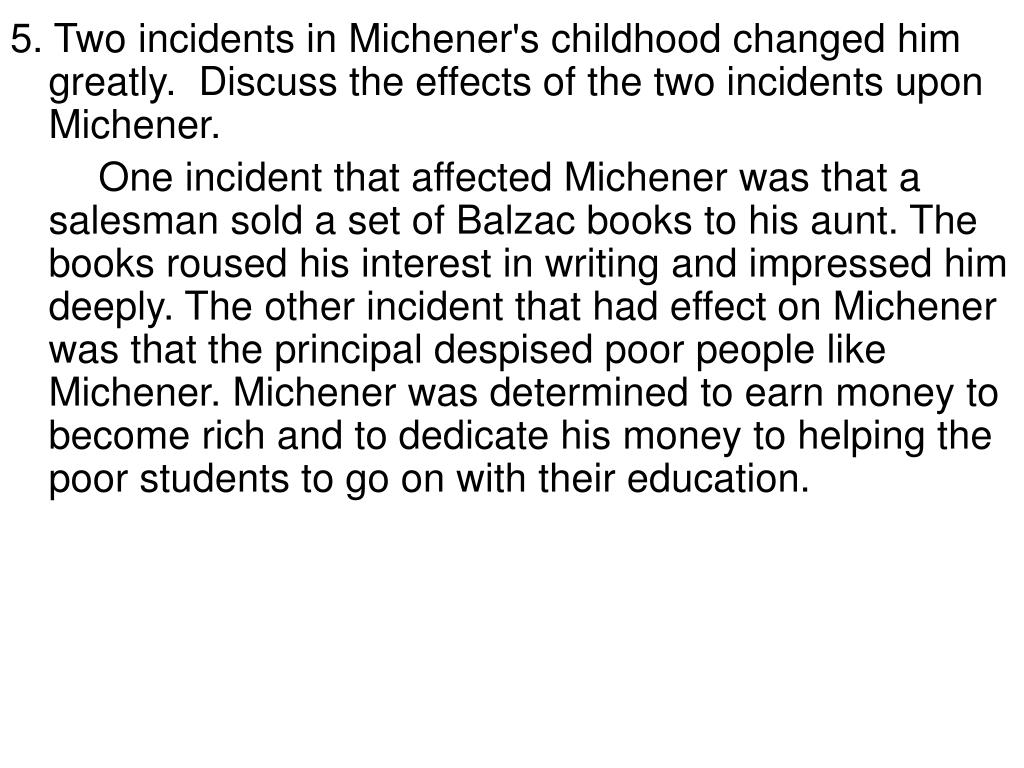 5. Two incidents in Michener's childhood changed him greatly. Discuss the effects of the two incidents upon Michener.

One incident that affected Michener was that a salesman sold a set of Balzac books to his aunt. The books roused his interest in writing and impressed him deeply. The other incident that had effect on Michener was that the principal despised poor people like Michener. Michener was determined to earn money to become rich and to dedicate his money to helping the poor students to go on with their education.